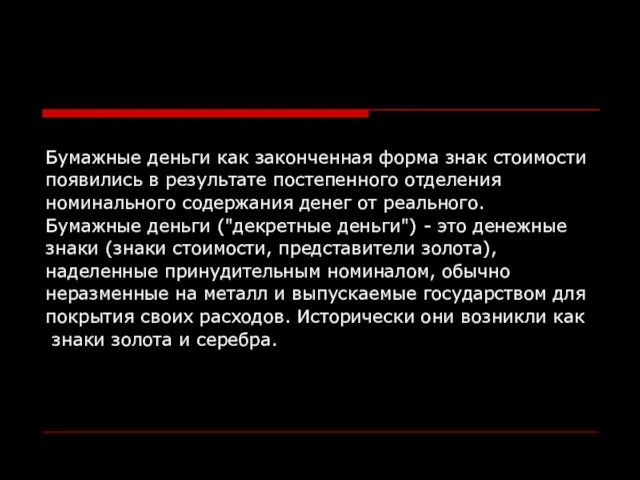 Бумажные деньги как законченная форма знак стоимости появились в результате постепенного отделения номинального содержания денег от реального. Бумажные деньги ("декретные деньги") - это денежные знаки (знаки стоимости, представители золота), наделенные принудительным номиналом, обычно неразменные на металл и выпускаемые государством для покрытия своих расходов. Исторически они возникли как знаки золота и серебра.